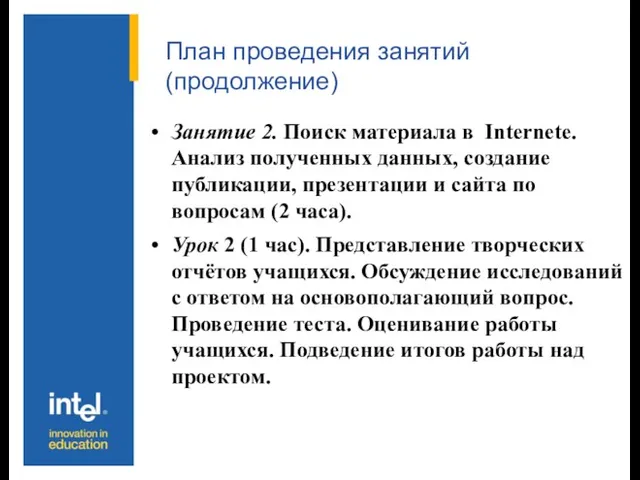 План проведения занятий (продолжение)

• Занятие 2. Поиск материала в Internete. Анализ полученных данных, создание публикации, презентации и сайта по вопросам (2 часа).

• Урок 2 (1 час). Представление творческих отчётов учащихся. Обсуждение исследований с ответом на основополагающий вопрос. Проведение теста. Оценивание работы учащихся. Подведение итогов работы над проектом.

intel.
innovation in education